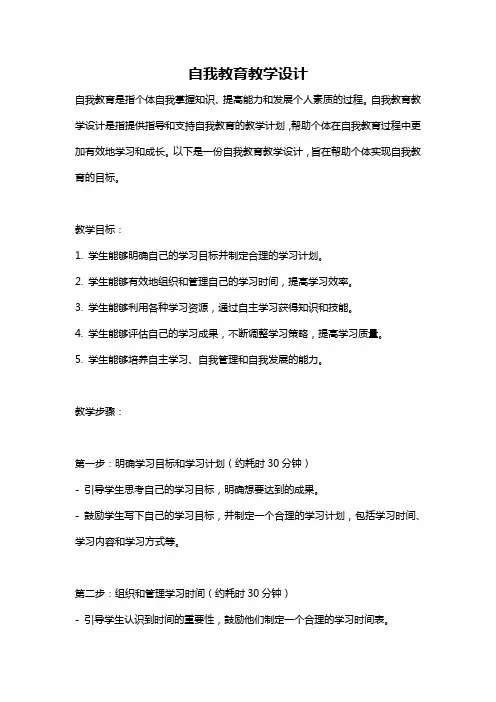 自我教育教学设计

自我教育是指个体自我掌握知识、提高能力和发展个人素质的过程。自我教育教学设计是指提供指导和支持自我教育的教学计划，帮助个体在自我教育过程中更加有效地学习和成长。以下是一份自我教育教学设计，旨在帮助个体实现自我教育的目标。

教学目标：

1. 学生能够明确自己的学习目标并制定合理的学习计划。

2. 学生能够有效地组织和管理自己的学习时间，提高学习效率。

3. 学生能够利用各种学习资源，通过自主学习获得知识和技能。

4. 学生能够评估自己的学习成果，不断调整学习策略，提高学习质量。

5. 学生能够培养自主学习、自我管理和自我发展的能力。

教学步骤：

第一步：明确学习目标和学习计划（约耗时 30 分钟）

- 引导学生思考自己的学习目标，明确想要达到的成果。

- 鼓励学生写下自己的学习目标，并制定一个合理的学习计划，包括学习时间、学习内容和学习方式等。

第二步：组织和管理学习时间（约耗时 30 分钟）

- 引导学生认识到时间的重要性，鼓励他们制定一个合理的学习时间表。